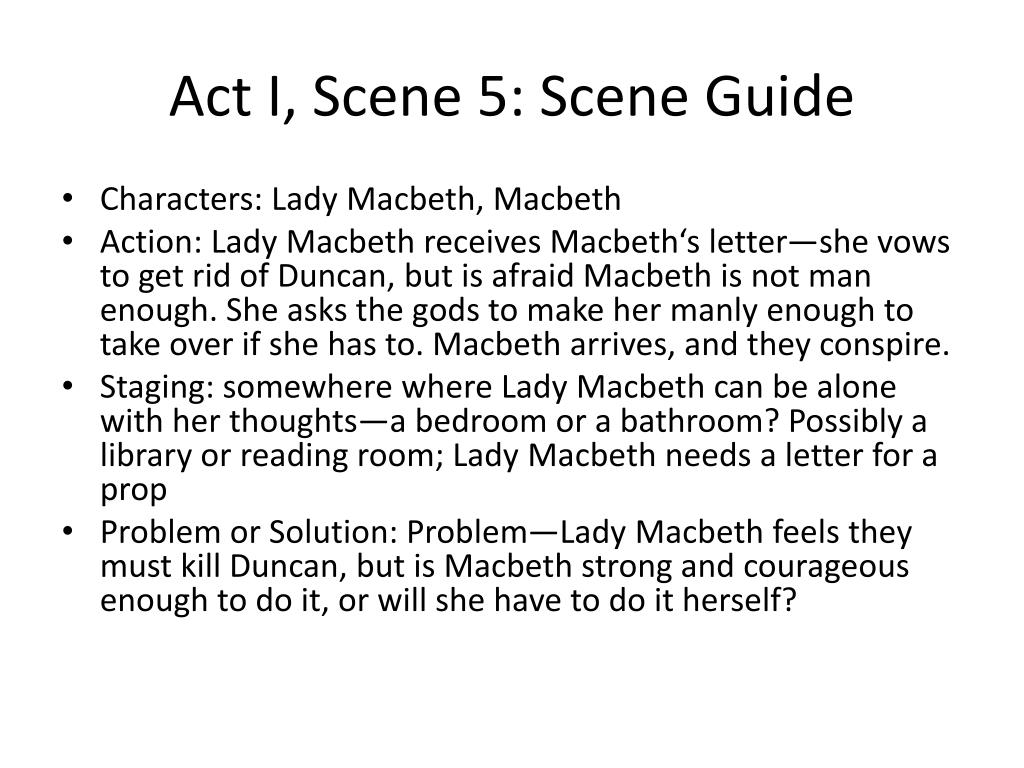 Act I, Scene 5: Scene Guide

• Characters: Lady Macbeth, Macbeth
• Action: Lady Macbeth receives Macbeth‘s letter—she vows to get rid of Duncan, but is afraid Macbeth is not man enough. She asks the gods to make her manly enough to take over if she has to. Macbeth arrives, and they conspire.
• Staging: somewhere where Lady Macbeth can be alone with her thoughts—a bedroom or a bathroom? Possibly a library or reading room; Lady Macbeth needs a letter for a prop
• Problem or Solution: Problem—Lady Macbeth feels they must kill Duncan, but is Macbeth strong and courageous enough to do it, or will she have to do it herself?